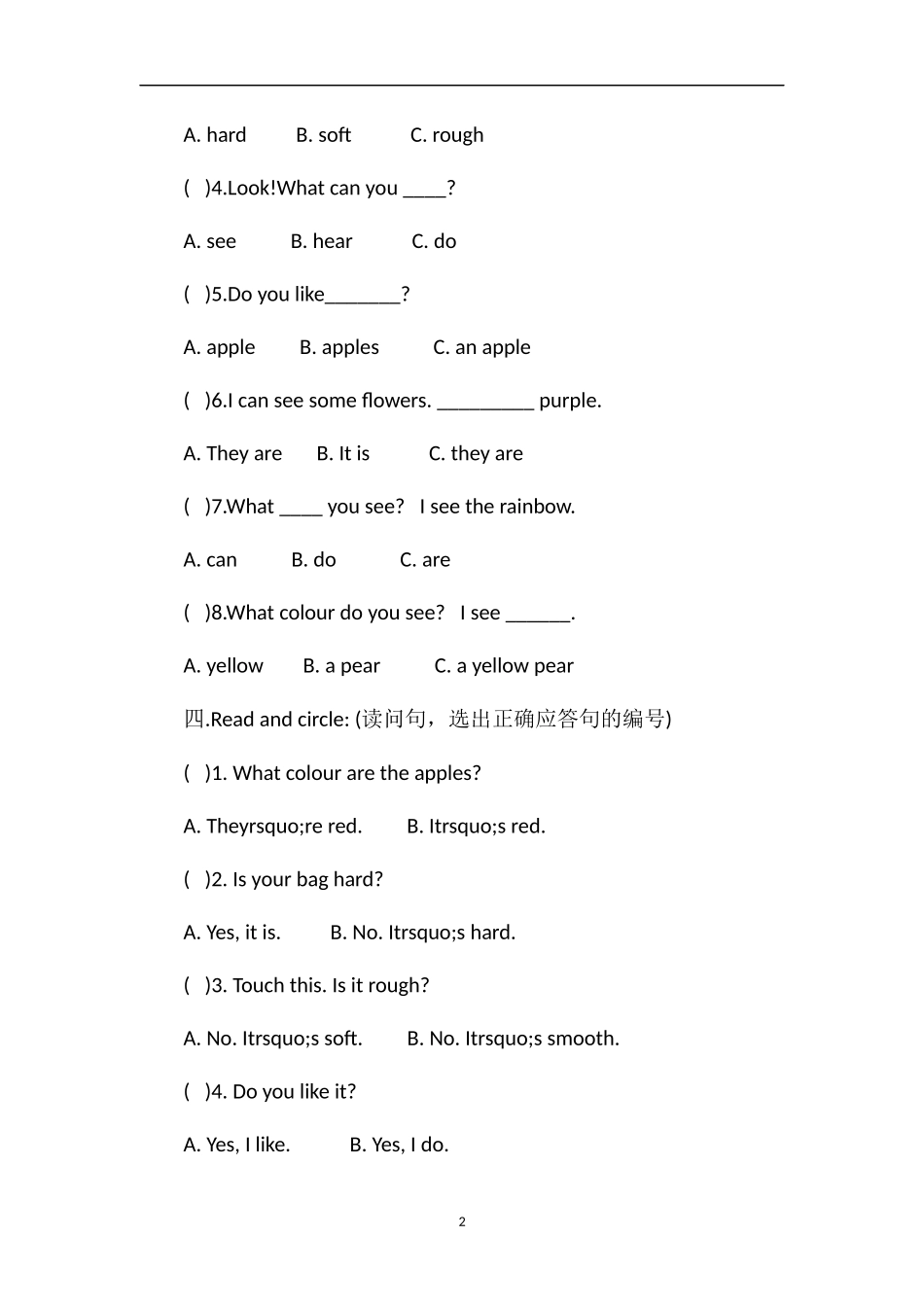 A. hard B. soft C. rough

( )4.Look!What can you ____?

A. see B. hear C. do

( )5.Do you like_______?

A. apple B. apples C. an apple

( )6.I can see some flowers. _________ purple.

A. They are B. It is C. they are

( )7.What ____ you see? I see the rainbow.

A. can B. do C. are

( )8.What colour do you see? I see ______.

A. yellow B. a pear C. a yellow pear

四.Read and circle: (读问句，选出正确应答句的编号)

( )1. What colour are the apples?

A. Theyrsquo;re red. B. Itrsquo;s red.

( )2. Is your bag hard?

A. Yes, it is. B. No. Itrsquo;s hard.

( )3. Touch this. Is it rough?

A. No. Itrsquo;s soft. B. No. Itrsquo;s smooth.

( )4. Do you like it?

A. Yes, I like. B. Yes, I do.

2